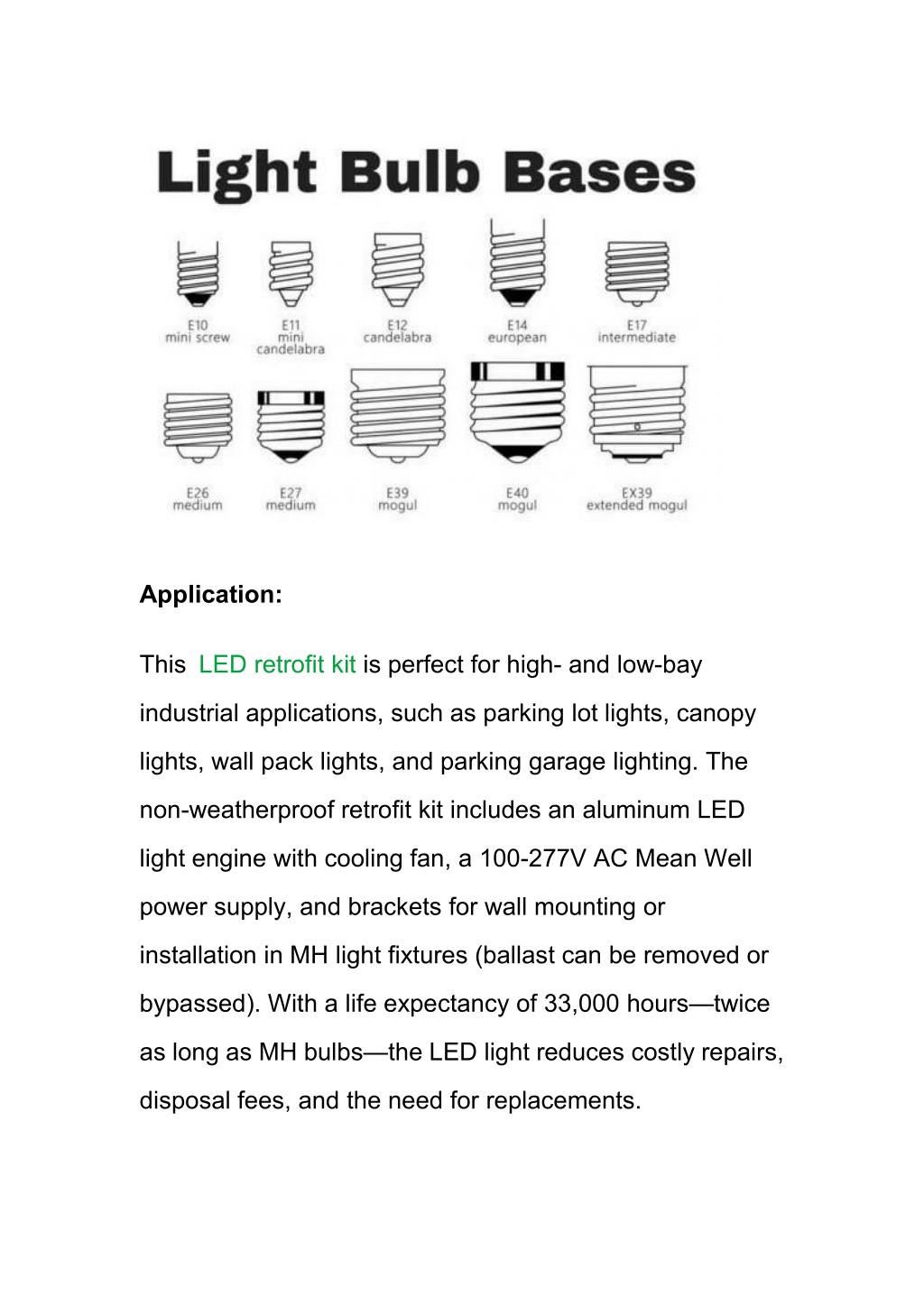 Light Bulb Bases

E10
mini screw

E11
mini
candelabra

E12
candelabra

E14
european

E17
intermediate

E26
medium

E27
medium

E39
mogul

E40
mogul

EX39
extended mogul

Application:

This LED retrofit kit is perfect for high- and low-bay industrial applications, such as parking lot lights, canopy lights, wall pack lights, and parking garage lighting. The non-weatherproof retrofit kit includes an aluminum LED light engine with cooling fan, a 100-277V AC Mean Well power supply, and brackets for wall mounting or installation in MH light fixtures (ballast can be removed or bypassed). With a life expectancy of 33,000 hours—twice as long as MH bulbs—the LED light reduces costly repairs, disposal fees, and the need for replacements.